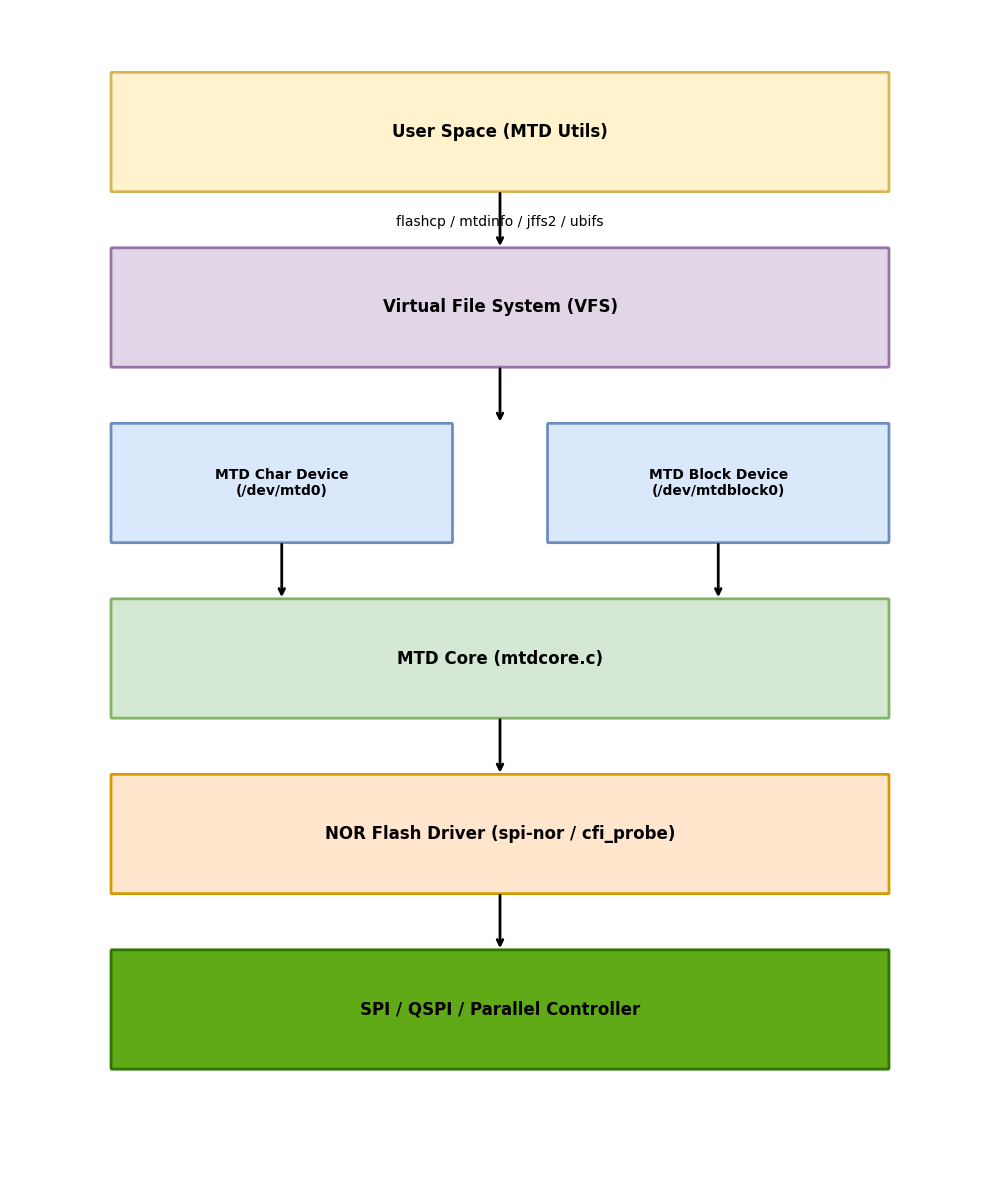 User Space (MTD Utils)

flashcp / mtdinfo / jffs2 / ubifs

Virtual File System (VFS)

MTD Char Device
(/dev/mtd0)

MTD Block Device
(/dev/mtdblock0)

MTD Core (mtdcore.c)

NOR Flash Driver (spi-nor / cfi_probe)

SPI / QSPI / Parallel Controller